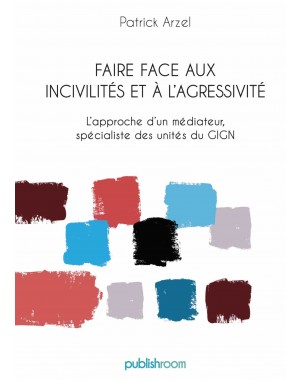 Patrick Arzel

FAIRE FACE AUX INCIVILITÉS ET À L'AGRESSIVITÉ

L'approche d'un médiateur, spécialiste des unités du GIGN

publishroom